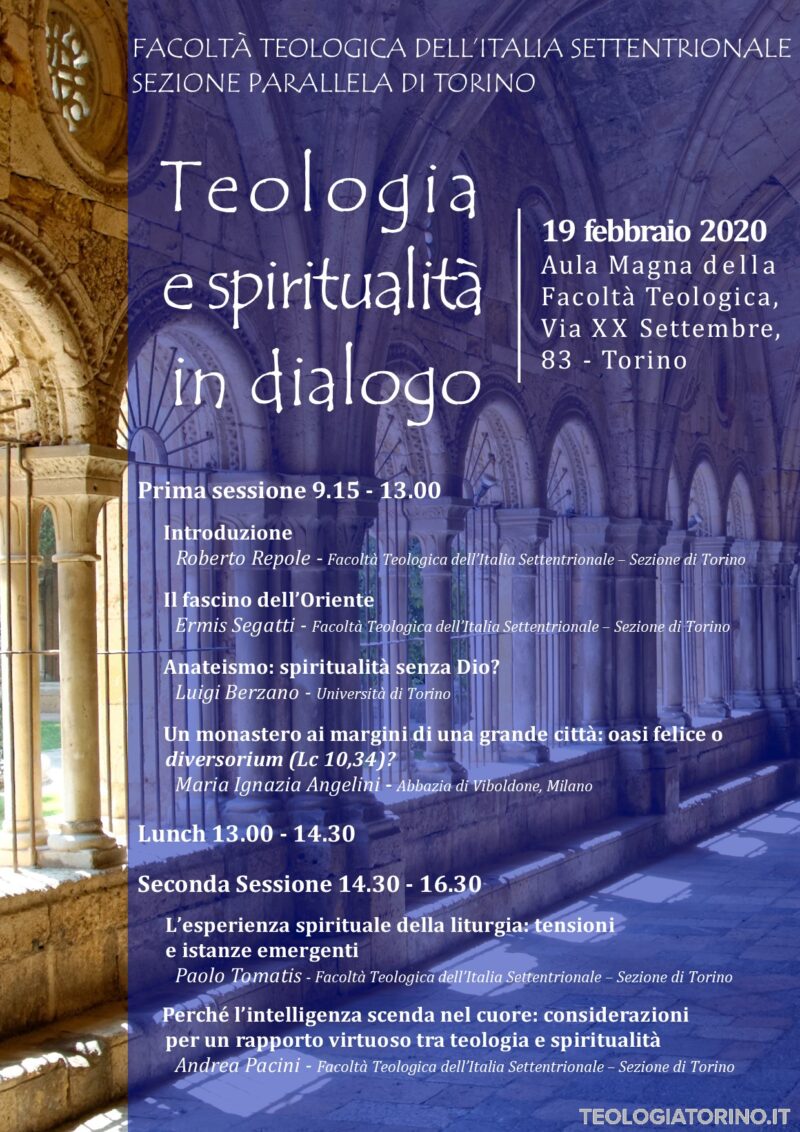 FACOLTÀ TEOLOGICA DELL'ITALIA SETTENTRIONALE
SEZIONE PARALLELA DI TORINO

Teologia e spiritualità in dialogo

19 febbraio 2020
Aula Magna della Facoltà Teologica, Via XX Settembre, 83 - Torino

Prima sessione 9.15 - 13.00

Introduzione
Roberto Repole - Facoltà Teologica dell'Italia Settentrionale – Sezione di Torino

Il fascino dell'Oriente
Ermis Segatti - Facoltà Teologica dell'Italia Settentrionale – Sezione di Torino

Anateismo: spiritualità senza Dio?
Luigi Berzano - Università di Torino

Un monastero ai margini di una grande città: oasi felice o diversorium (Lc 10,34)?
Maria Ignazia Angelini - Abbazia di Viboldone, Milano

Lunch 13.00 - 14.30

Seconda Sessione 14.30 - 16.30

L'esperienza spirituale della liturgia: tensioni e istanze emergenti
Paolo Tomatis - Facoltà Teologica dell'Italia Settentrionale – Sezione di Torino

Perché l'intelligenza scenda nel cuore: considerazioni per un rapporto virtuoso tra teologia e spiritualità
Andrea Pacini - Facoltà Teologica dell'Italia Settentrionale – Sezione di Torino

TEOLOGIATORINO.IT